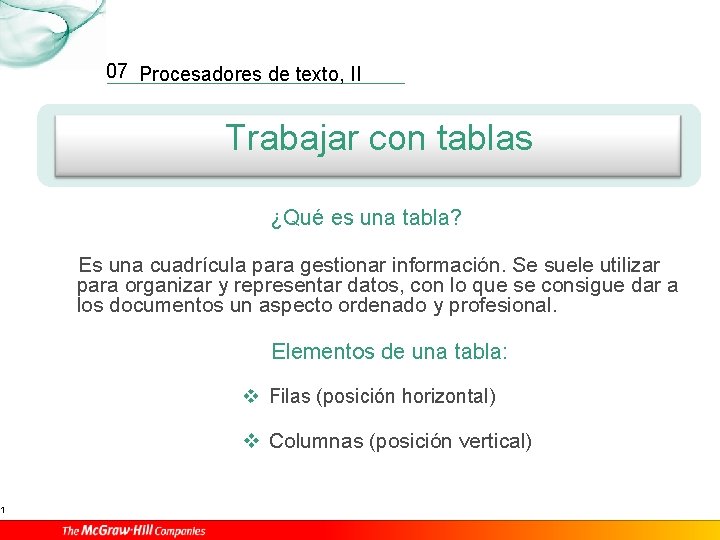 07 Procesadores de texto, II

Trabajar con tablas

¿Qué es una tabla?

Es una cuadrícula para gestionar información. Se suele utilizar para organizar y representar datos, con lo que se consigue dar a los documentos un aspecto ordenado y profesional.

Elementos de una tabla:

❖ Filas (posición horizontal)

❖ Columnas (posición vertical)

1

The McGraw-Hill Companies